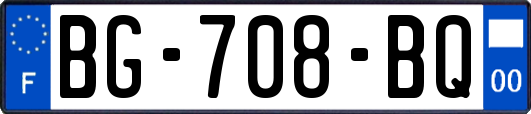 F
BG-708-BQ
00